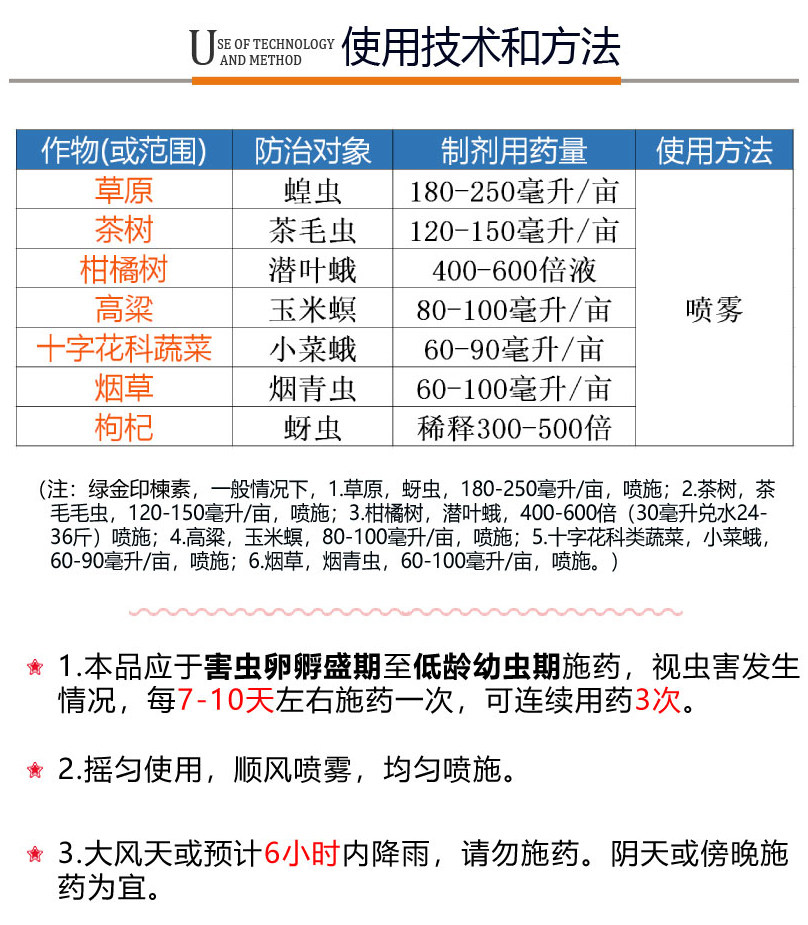 USE OF TECHNOLOGY AND METHOD 使用技术和方法

| 作物(或范围) | 防治对象 | 制剂用药量 | 使用方法 |
|---|---|---|---|
| 草原 | 蝗虫 | 180-250毫升/亩 | 喷雾 |
| 茶树 | 茶毛虫 | 120-150毫升/亩 | |
| 柑橘树 | 潜叶蛾 | 400-600倍液 | |
| 高粱 | 玉米螟 | 80-100毫升/亩 | |
| 十字花科蔬菜 | 小菜蛾 | 60-90毫升/亩 | |
| 烟草 | 烟青虫 | 60-100毫升/亩 | |
| 枸杞 | 蚜虫 | 稀释300-500倍 | |

(注：绿金印楝素，一般情况下，1.草原，蚜虫，180-250毫升/亩，喷施；2.茶树，茶毛毛虫，120-150毫升/亩，喷施；3.柑橘树，潜叶蛾，400-600倍（30毫升兑水24-36斤）喷施；4.高粱，玉米螟，80-100毫升/亩，喷施；5.十字花科类蔬菜，小菜蛾，60-90毫升/亩，喷施；6.烟草，烟青虫，60-100毫升/亩，喷施。)

1.本品应于害虫卵孵盛期至低龄幼虫期施药，视虫害发生情况，每7-10天左右施药一次，可连续用药3次。

2.摇匀使用，顺风喷雾，均匀喷施。

3.大风天或预计6小时内降雨，请勿施药。阴天或傍晚施药为宜。